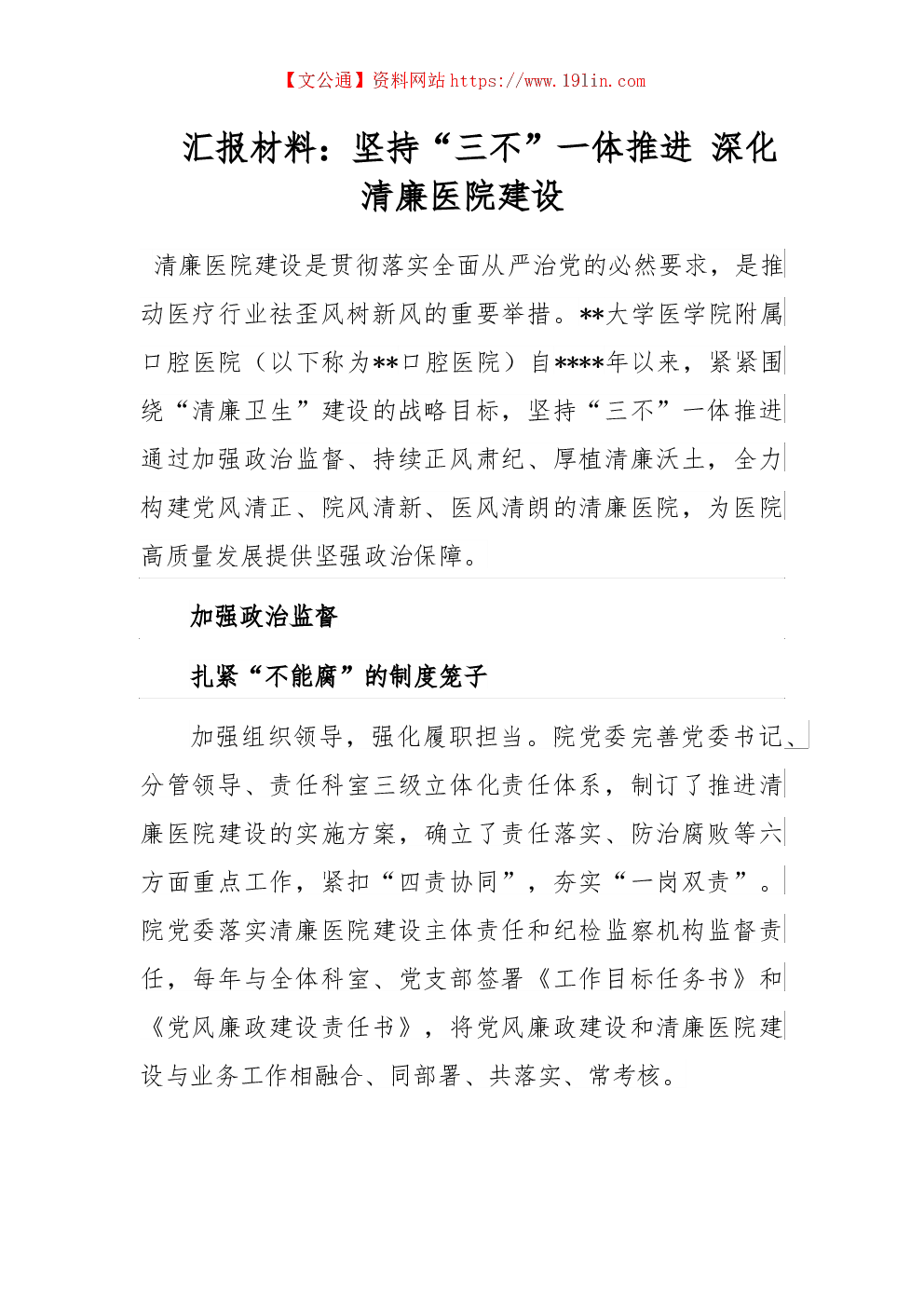 【文公通】资料网站 https://www.191in.com

汇报材料：坚持“三不”一体推进 深化清廉医院建设

清廉医院建设是贯彻落实全面从严治党的必然要求，是推动医疗行业祛歪风树新风的重要举措。**大学医学院附属口腔医院（以下称为**口腔医院）自****年以来，紧紧围绕“清廉卫生”建设的战略目标，坚持“三不”一体推进通过加强政治监督、持续正风肃纪、厚植清廉沃土，全力构建党风清正、院风清新、医风清朗的清廉医院，为医院高质量发展提供坚强政治保障。

加强政治监督

扎紧“不能腐”的制度笼子

加强组织领导，强化履职担当。院党委完善党委书记、分管领导、责任科室三级立体化责任体系，制订了推进清廉医院建设的实施方案，确立了责任落实、防治腐败等六方面重点工作，紧扣“四责协同”，夯实“一岗双责”。院党委落实清廉医院建设主体责任和纪检监察机构监督责任，每年与全体科室、党支部签署《工作目标任务书》和《党风廉政建设责任书》，将党风廉政建设和清廉医院建设与业务工作相融合、同部署、共落实、常考核。